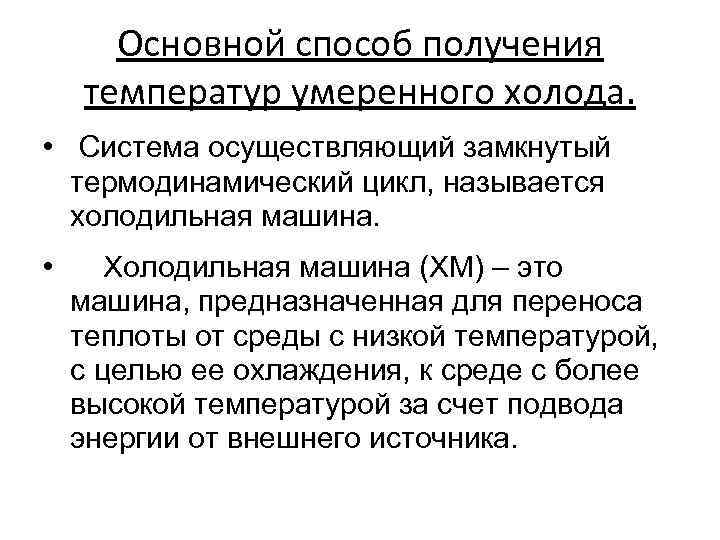 Основной способ получения температур умеренного холода.

• Система осуществляющий замкнутый термодинамический цикл, называется холодильная машина.

• Холодильная машина (ХМ) – это машина, предназначенная для переноса теплоты от среды с низкой температурой, с целью ее охлаждения, к среде с более высокой температурой за счет подвода энергии от внешнего источника.